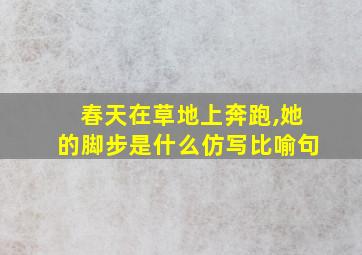 春天在草地上奔跑,她的脚步是什么仿写比喻句